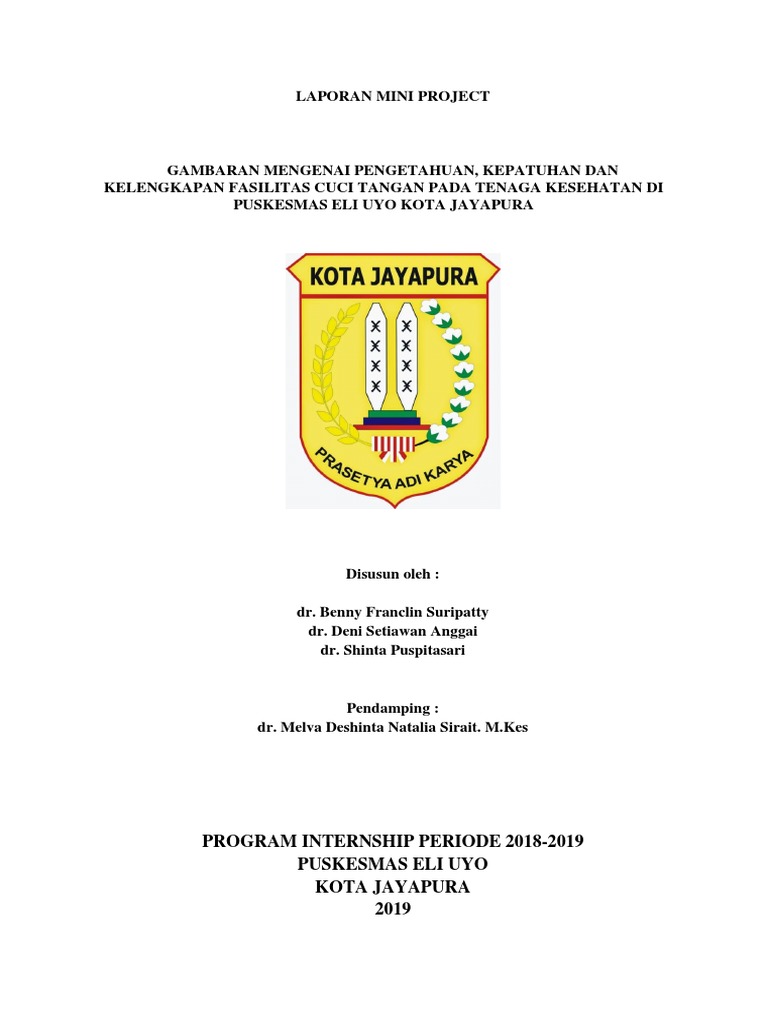 LAPORAN MINI PROJECT

GAMBARAN MENGENAI PENGETAHUAN, KEPATUHAN DAN KELENGKAPAN FASILITAS CUCI TANGAN PADA TENAGA KESEHATAN DI PUSKESMAS ELI UYO KOTA JAYAPURA

KOTA JAYAPURA

PRASETYA ADI KARYA

Disusun oleh :

dr. Benny Franclin Suripatty
dr. Deni Setiawan Anggai
dr. Shinta Puspitasari

Pendamping :
dr. Melva Deshinta Natalia Sirait. M.Kes

PROGRAM INTERNSHIP PERIODE 2018-2019
PUSKESMAS ELI UYO
KOTA JAYAPURA
2019